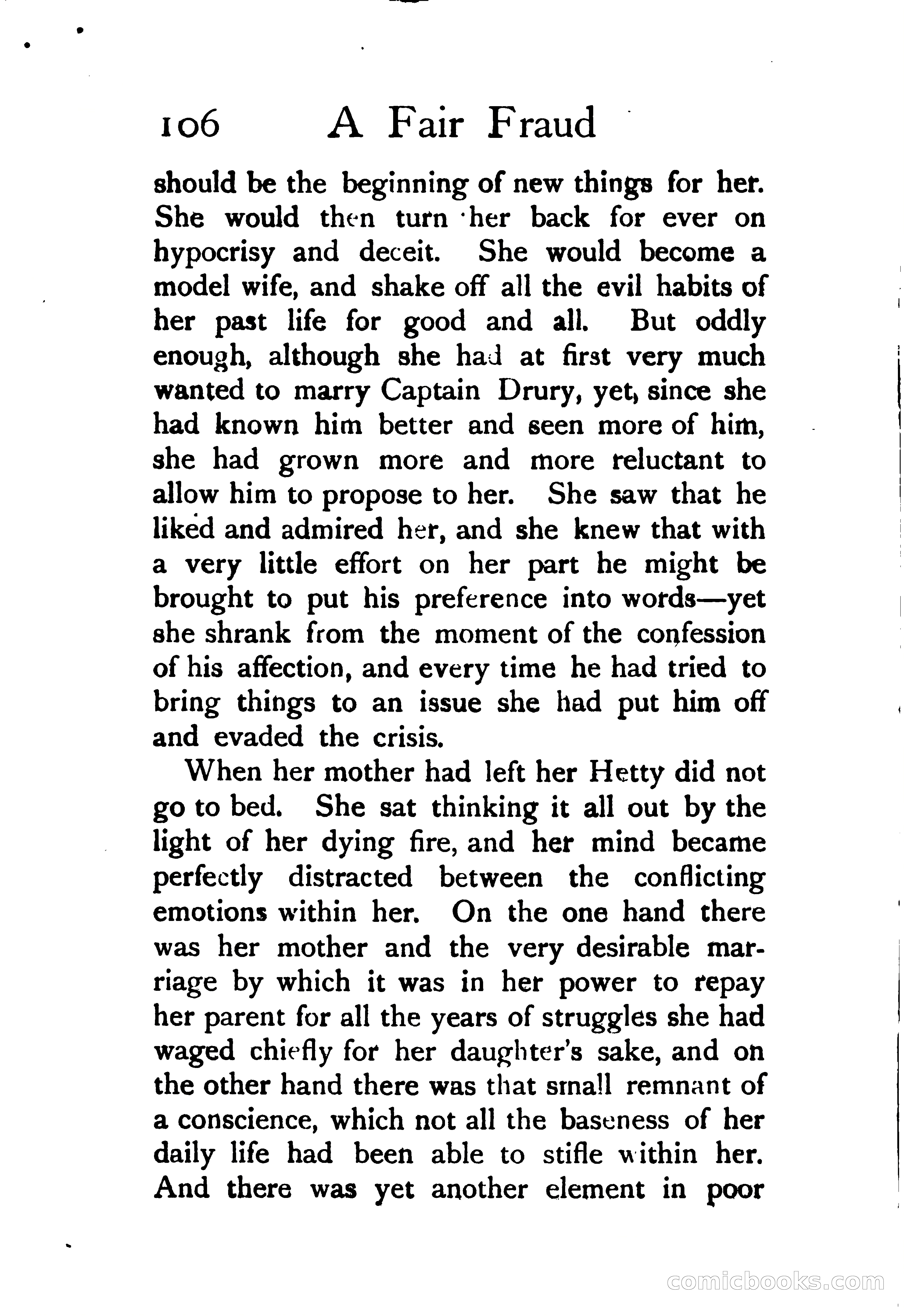 106 A Fair Fraud

should be the beginning of new things for her. She would then turn her back for ever on hypocrisy and deceit. She would become a model wife, and shake off all the evil habits of her past life for good and all. But oddly enough, although she had at first very much wanted to marry Captain Drury, yet, since she had known him better and seen more of him, she had grown more and more reluctant to allow him to propose to her. She saw that he liked and admired her, and she knew that with a very little effort on her part he might be brought to put his preference into words—yet she shrank from the moment of the confession of his affection, and every time he had tried to bring things to an issue she had put him off and evaded the crisis.

When her mother had left her Hetty did not go to bed. She sat thinking it all out by the light of her dying fire, and her mind became perfectly distracted between the conflicting emotions within her. On the one hand there was her mother and the very desirable marriage by which it was in her power to repay her parent for all the years of struggles she had waged chiefly for her daughter's sake, and on the other hand there was that small remnant of a conscience, which not all the baseness of her daily life had been able to stifle within her. And there was yet another element in poor

comicbooks.com